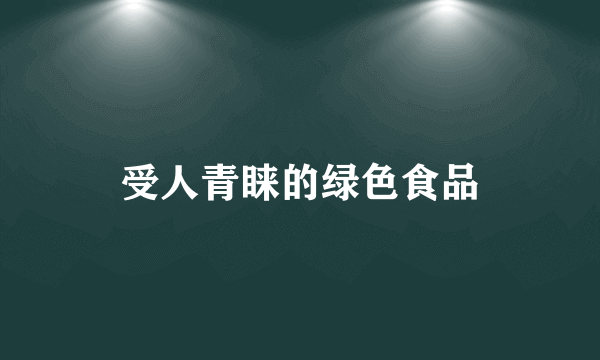 受人青睐的绿色食品